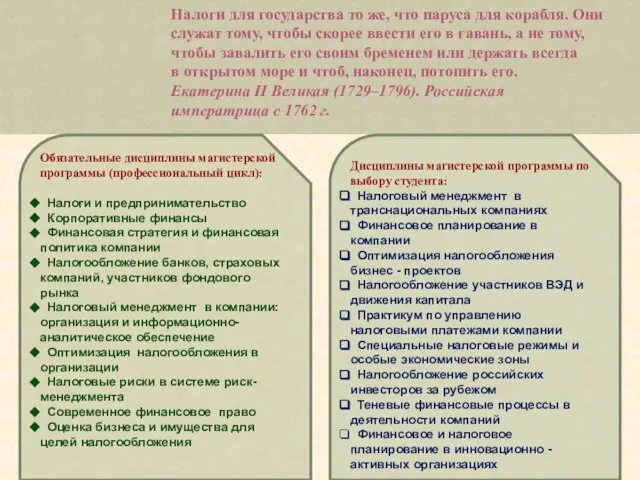 Налоги для государства то же, что паруса для корабля. Они служат тому, чтобы скорее ввести его в гавань, а не тому, чтобы завалить его своим бременем или держать всегда в открытом море и чтоб, наконец, потопить его.
Екатерина II Великая (1729–1796). Российская императрица с 1762 г.

Обязательные дисциплины магистерской программы (профессиональный цикл):

◆ Налоги и предпринимательство
◆ Корпоративные финансы
◆ Финансовая стратегия и финансовая политика компании
◆ Налогообложение банков, страховых компаний, участников фондового рынка
◆ Налоговый менеджмент в компании: организация и информационно-аналитическое обеспечение
◆ Оптимизация налогообложения в организации
◆ Налоговые риски в системе риск-менеджмента
◆ Современное финансовое право
◆ Оценка бизнеса и имущества для целей налогообложения

Дисциплины магистерской программы по выбору студента:
❑ Налоговый менеджмент в транснациональных компаниях
❑ Финансовое планирование в компании
❑ Оптимизация налогообложения бизнес - проектов
❑ Налогообложение участников ВЭД и движения капитала
❑ Практикум по управлению налоговыми платежами компании
❑ Специальные налоговые режимы и особые экономические зоны
❑ Налогообложение российских инвесторов за рубежом
❑ Теневые финансовые процессы в деятельности компаний
❑ Финансовое и налоговое планирование в инновационно - активных организациях